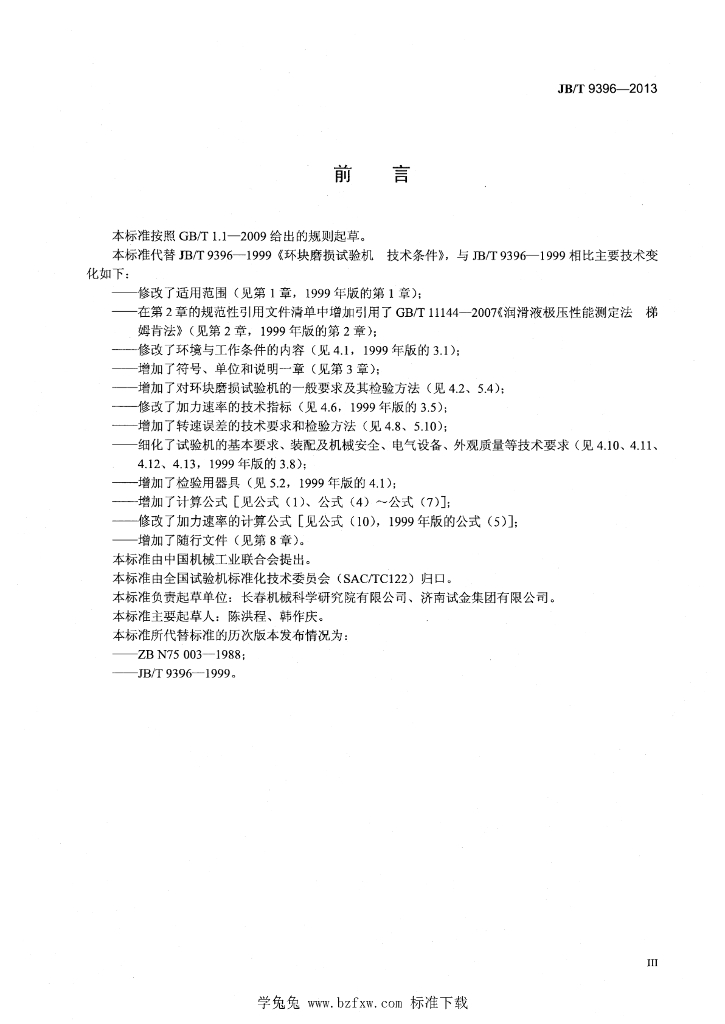 JB/T 9396—2013

前 言

本标准按照GB/T 1.1—2009给出的规则起草。

本标准代替JB/T 9396—1999《环块磨损试验机 技术条件》，与JB/T 9396—1999相比主要技术变化如下：

——修改了适用范围（见第1章，1999年版的第1章）；
——在第2章的规范性引用文件清单中增加引用了GB/T 11144—2007《润滑液极压性能测定法 梯姆肯法》（见第2章，1999年版的第2章）；
——修改了环境与工作条件的内容（见4.1，1999年版的3.1）；
——增加了符号、单位和说明一章（见第3章）；
——增加了对环块磨损试验机的一般要求及其检验方法（见4.2、5.4）；
——修改了加力速率的技术指标（见4.6，1999年版的3.5）；
——增加了转速误差的技术要求和检验方法（见4.8、5.10）；
——细化了试验机的基本要求、装配及机械安全、电气设备、外观质量等技术要求（见4.10、4.11、4.12、4.13，1999年版的3.8）；
——增加了检验用器具（见5.2，1999年版的4.1）；
——增加了计算公式［见公式（1）、公式（4）～公式（7）］；
——修改了加力速率的计算公式［见公式（10），1999年版的公式（5）］；
——增加了随行文件（见第8章）。

本标准由中国机械工业联合会提出。

本标准由全国试验机标准化技术委员会（SAC/TC122）归口。

本标准负责起草单位：长春机械科学研究院有限公司、济南试金集团有限公司。

本标准主要起草人：陈洪程、韩作庆。

本标准所代替标准的历次版本发布情况为：

——ZB N75 003—1988；
——JB/T 9396—1999。

III

学兔兔 www.bzfxw.com 标准下载